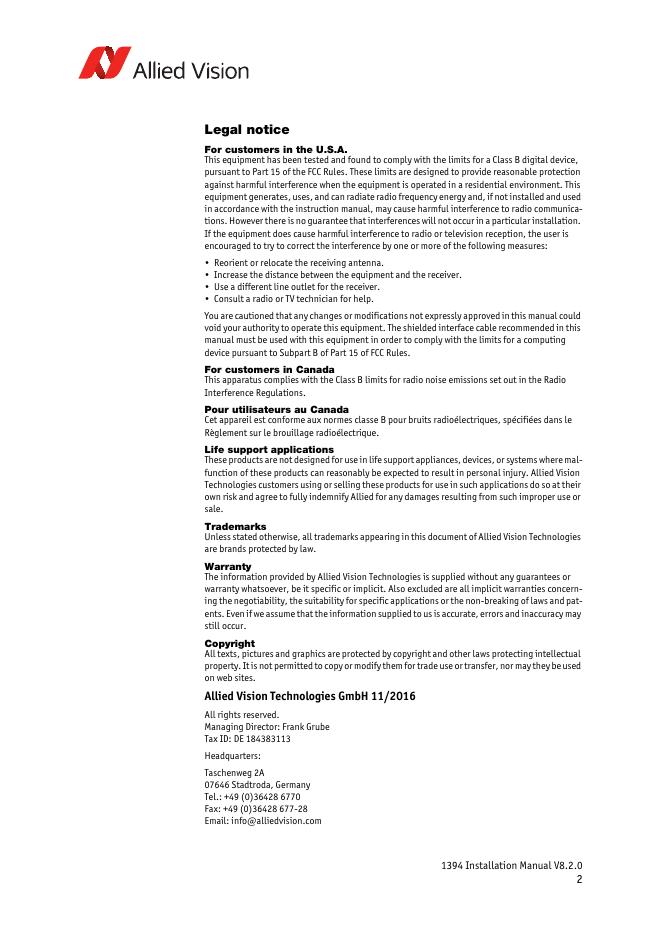 Allied Vision

Legal notice

For customers in the U.S.A.
This equipment has been tested and found to comply with the limits for a Class B digital device, pursuant to Part 15 of the FCC Rules. These limits are designed to provide reasonable protection against harmful interference when the equipment is operated in a residential environment. This equipment generates, uses, and can radiate radio frequency energy and, if not installed and used in accordance with the instruction manual, may cause harmful interference to radio communications. However there is no guarantee that interferences will not occur in a particular installation. If the equipment does cause harmful interference to radio or television reception, the user is encouraged to try to correct the interference by one or more of the following measures:

• Reorient or relocate the receiving antenna.
• Increase the distance between the equipment and the receiver.
• Use a different line outlet for the receiver.
• Consult a radio or TV technician for help.

You are cautioned that any changes or modifications not expressly approved in this manual could void your authority to operate this equipment. The shielded interface cable recommended in this manual must be used with this equipment in order to comply with the limits for a computing device pursuant to Subpart B of Part 15 of FCC Rules.

For customers in Canada
This apparatus complies with the Class B limits for radio noise emissions set out in the Radio Interference Regulations.

Pour utilisateurs au Canada
Cet appareil est conforme aux normes classe B pour bruits radioélectriques, spécifiées dans le Règlement sur le brouillage radioélectrique.

Life support applications
These products are not designed for use in life support appliances, devices, or systems where malfunction of these products can reasonably be expected to result in personal injury. Allied Vision Technologies customers using or selling these products for use in such applications do so at their own risk and agree to fully indemnify Allied for any damages resulting from such improper use or sale.

Trademarks
Unless stated otherwise, all trademarks appearing in this document of Allied Vision Technologies are brands protected by law.

Warranty
The information provided by Allied Vision Technologies is supplied without any guarantees or warranty whatsoever, be it specific or implicit. Also excluded are all implicit warranties concerning the negotiability, the suitability for specific applications or the non-breaking of laws and patents. Even if we assume that the information supplied to us is accurate, errors and inaccuracy may still occur.

Copyright
All texts, pictures and graphics are protected by copyright and other laws protecting intellectual property. It is not permitted to copy or modify them for trade use or transfer, nor may they be used on web sites.

Allied Vision Technologies GmbH 11/2016

All rights reserved.
Managing Director: Frank Grube
Tax ID: DE 184383113

Headquarters:

Taschenweg 2A
07646 Stadtroda, Germany
Tel.: +49 (0)36428 6770
Fax: +49 (0)36428 677-28
Email: info@alliedvision.com

1394 Installation Manual V8.2.0
2